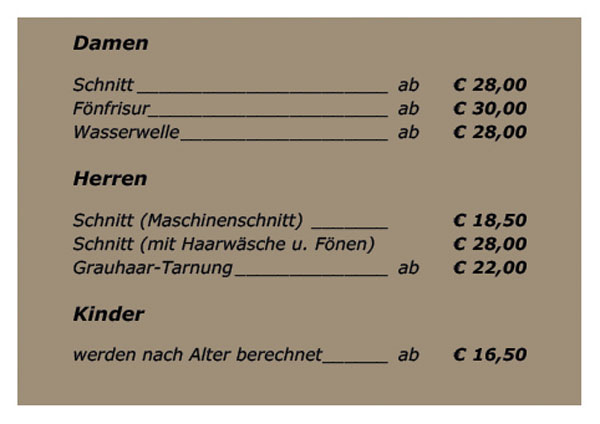 Damen

Schnitt________________________ ab € 28,00
Fönfrisur_______________________ ab € 30,00
Wasserwelle____________________ ab € 28,00

Herren

Schnitt (Maschinenschnitt) _______ € 18,50
Schnitt (mit Haarwäsche u. Fönen) € 28,00
Grauhaar-Tarnung______________ ab € 22,00

Kinder

werden nach Alter berechnet______ ab € 16,50